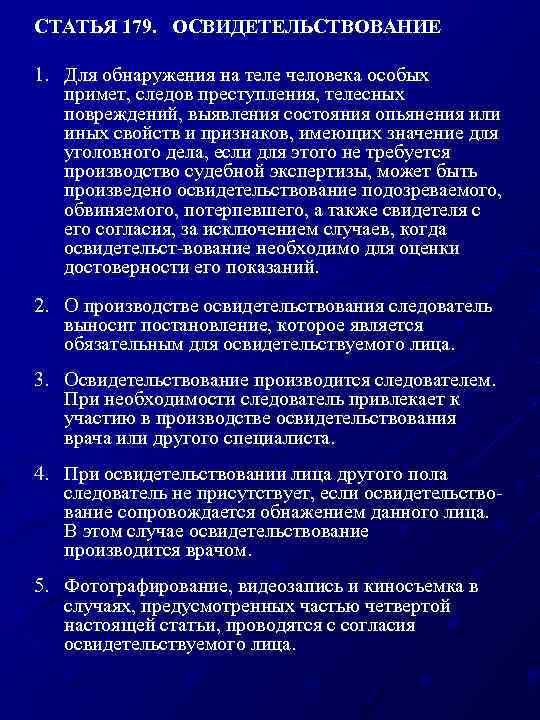 СТАТЬЯ 179. ОСВИДЕТЕЛЬСТВОВАНИЕ

1. Для обнаружения на теле человека особых примет, следов преступления, телесных повреждений, выявления состояния опьянения или иных свойств и признаков, имеющих значение для уголовного дела, если для этого не требуется производство судебной экспертизы, может быть произведено освидетельствование подозреваемого, обвиняемого, потерпевшего, а также свидетеля с его согласия, за исключением случаев, когда освидетельст-вование необходимо для оценки достоверности его показаний.

2. О производстве освидетельствования следователь выносит постановление, которое является обязательным для освидетельствуемого лица.

3. Освидетельствование производится следователем. При необходимости следователь привлекает к участию в производстве освидетельствования врача или другого специалиста.

4. При освидетельствовании лица другого пола следователь не присутствует, если освидетельствование сопровождается обнажением данного лица. В этом случае освидетельствование производится врачом.

5. Фотографирование, видеозапись и киносъемка в случаях, предусмотренных частью четвертой настоящей статьи, проводятся с согласия освидетельствуемого лица.